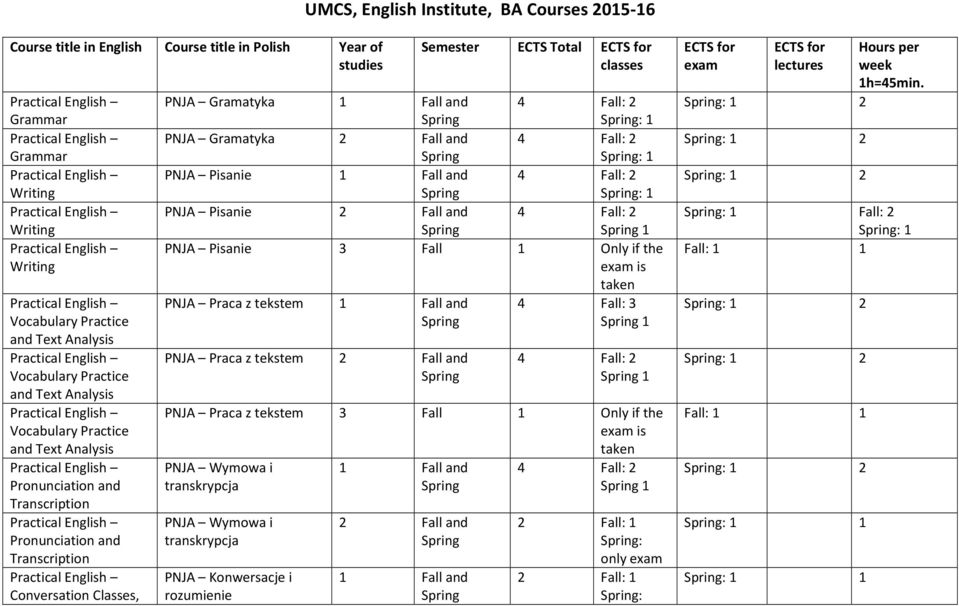 UMCS, English Institute, BA Courses 2015-16

| Course title in English | Course title in Polish | Year of studies | Semester | ECTS Total | ECTS for classes | ECTS for exam | ECTS for lectures | Hours per week 1h=45min. |
|---|---|---|---|---|---|---|---|---|
| Practical English – Grammar | PNJA – Gramatyka | 1 | Fall and Spring | 4 | Fall: 2 Spring: 1 | Spring: 1 | | 2 |
| Practical English – Grammar | PNJA – Gramatyka | 2 | Fall and Spring | 4 | Fall: 2 Spring: 1 | Spring: 1 | | 2 |
| Practical English – Writing | PNJA – Pisanie | 1 | Fall and Spring | 4 | Fall: 2 Spring: 1 | Spring: 1 | | 2 |
| Practical English – Writing | PNJA – Pisanie | 2 | Fall and Spring | 4 | Fall: 2 Spring 1 | Spring: 1 | | Fall: 2 Spring: 1 |
| Practical English – Writing | PNJA – Pisanie | 3 | Fall | 1 | Only if the exam is taken | Fall: 1 | | 1 |
| Practical English – Vocabulary Practice and Text Analysis | PNJA – Praca z tekstem | 1 | Fall and Spring | 4 | Fall: 3 Spring 1 | Spring: 1 | | 2 |
| Practical English – Vocabulary Practice and Text Analysis | PNJA – Praca z tekstem | 2 | Fall and Spring | 4 | Fall: 2 Spring 1 | Spring: 1 | | 2 |
| Practical English – Vocabulary Practice and Text Analysis | PNJA – Praca z tekstem | 3 | Fall | 1 | Only if the exam is taken | Fall: 1 | | 1 |
| Practical English – Pronunciation and Transcription | PNJA – Wymowa i transkrypcja | 1 | Fall and Spring | 4 | Fall: 2 Spring 1 | Spring: 1 | | 2 |
| Practical English – Pronunciation and Transcription | PNJA – Wymowa i transkrypcja | 2 | Fall and Spring | 2 | Fall: 1 Spring: only exam | Spring: 1 | | 1 |
| Practical English – Conversation Classes, | PNJA – Konwersacje i rozumienie | 1 | Fall and Spring | 2 | Fall: 1 Spring: | Spring: 1 | | 1 |